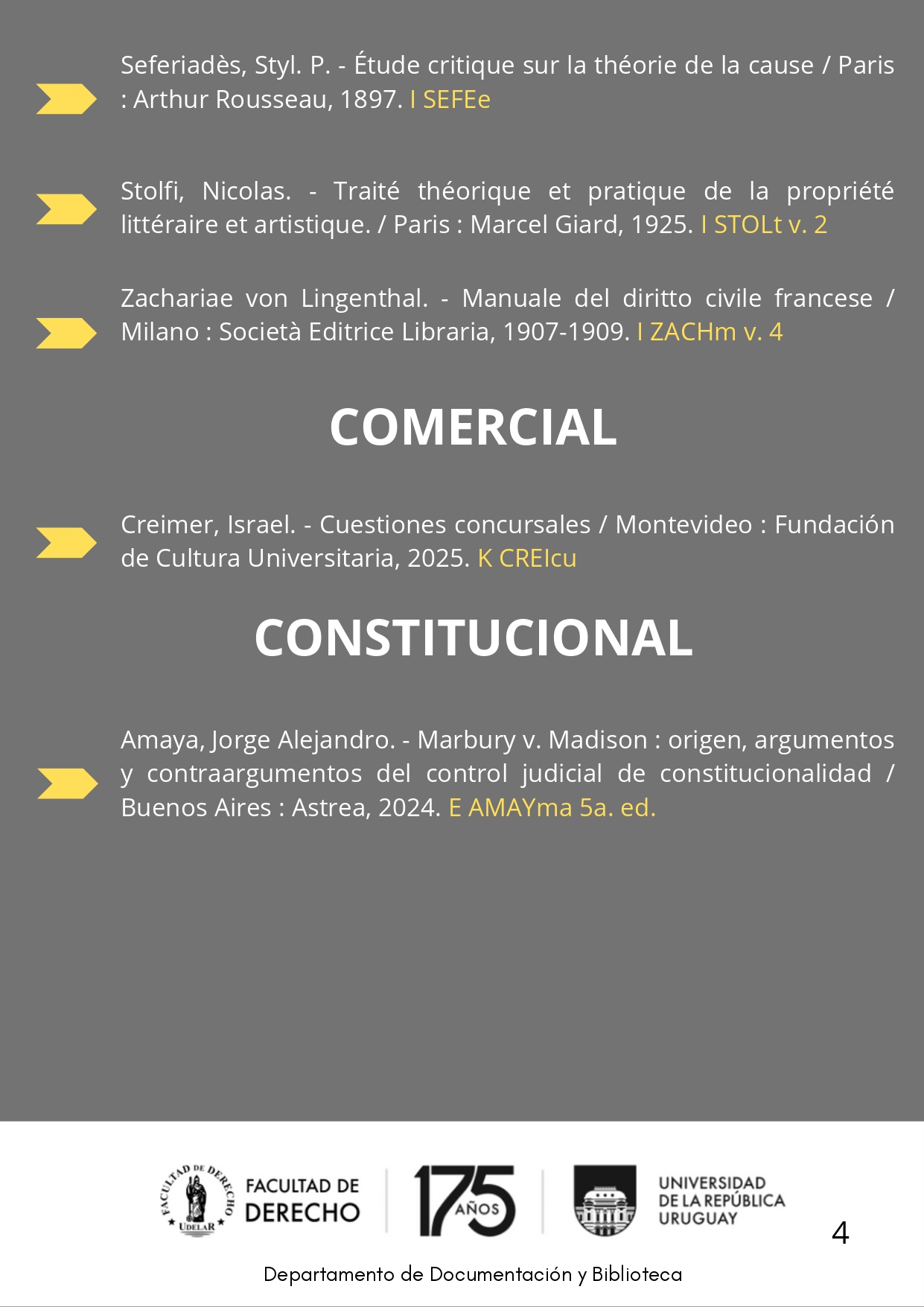 Seferiadès, Styl. P. - Étude critique sur la théorie de la cause / Paris : Arthur Rousseau, 1897. I SEFEe

Stolfi, Nicolas. - Traité théorique et pratique de la propriété littéraire et artistique. / Paris : Marcel Giard, 1925. I STOLt v. 2

Zachariae von Lingenthal. - Manuale del diritto civile francese / Milano : Società Editrice Libraria, 1907-1909. I ZACHm v. 4

COMERCIAL

Creimer, Israel. - Cuestiones concursales / Montevideo : Fundación de Cultura Universitaria, 2025. K CREIcu

CONSTITUCIONAL

Amaya, Jorge Alejandro. - Marbury v. Madison : origen, argumentos y contraargumentos del control judicial de constitucionalidad / Buenos Aires : Astrea, 2024. E AMAYma 5a. ed.

FACULTAD DE DERECHO UDELAR

FACULTAD DE DERECHO

175 AÑOS

UNIVERSIDAD DE LA REPÚBLICA URUGUAY

4

Departamento de Documentación y Biblioteca